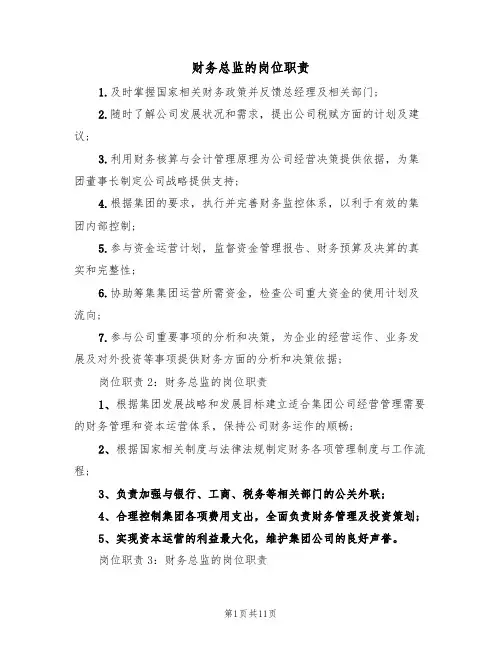 财务总监的岗位职责

1.及时掌握国家相关财务政策并反馈总经理及相关部门；

2.随时了解公司发展状况和需求，提出公司税赋方面的计划及建议；

3.利用财务核算与会计管理原理为公司经营决策提供依据，为集团董事长制定公司战略提供支持；

4.根据集团的要求，执行并完善财务监控体系，以利于有效的集团内部控制；

5.参与资金运营计划，监督资金管理报告、财务预算及决算的真实和完整性；

6.协助筹集集团运营所需资金，检查公司重大资金的使用计划及流向；

7.参与公司重要事项的分析和决策，为企业的经营运作、业务发展及对外投资等事项提供财务方面的分析和决策依据；

岗位职责2：财务总监的岗位职责

1、根据集团发展战略和发展目标建立适合集团公司经营管理需要的财务管理和资本运营体系，保持公司财务运作的顺畅；

2、根据国家相关制度与法律法规制定财务各项管理制度与工作流程；

3、负责加强与银行、工商、税务等相关部门的公关外联；

4、合理控制集团各项费用支出，全面负责财务管理及投资策划；

5、实现资本运营的利益最大化，维护集团公司的良好声誉。

岗位职责3：财务总监的岗位职责

第1页共11页